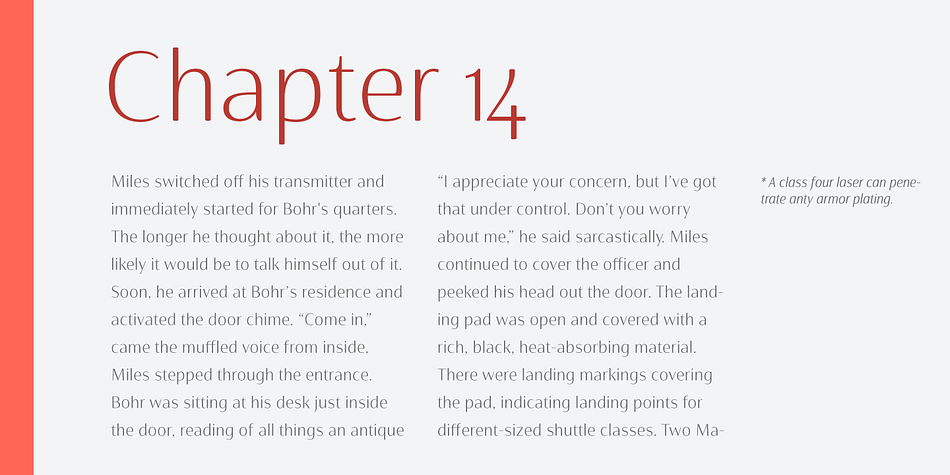 Chapter 14

Miles switched off his transmitter and immediately started for Bohr's quarters. The longer he thought about it, the more likely it would be to talk himself out of it. Soon, he arrived at Bohr's residence and activated the door chime. "Come in," came the muffled voice from inside. Miles stepped through the entrance. Bohr was sitting at his desk just inside the door, reading of all things an antique

"I appreciate your concern, but I've got that under control. Don't you worry about me," he said sarcastically. Miles continued to cover the officer and peeked his head out the door. The landing pad was open and covered with a rich, black, heat-absorbing material. There were landing markings covering the pad, indicating landing points for different-sized shuttle classes. Two Ma-

* A class four laser can penetrate anty armor plating.